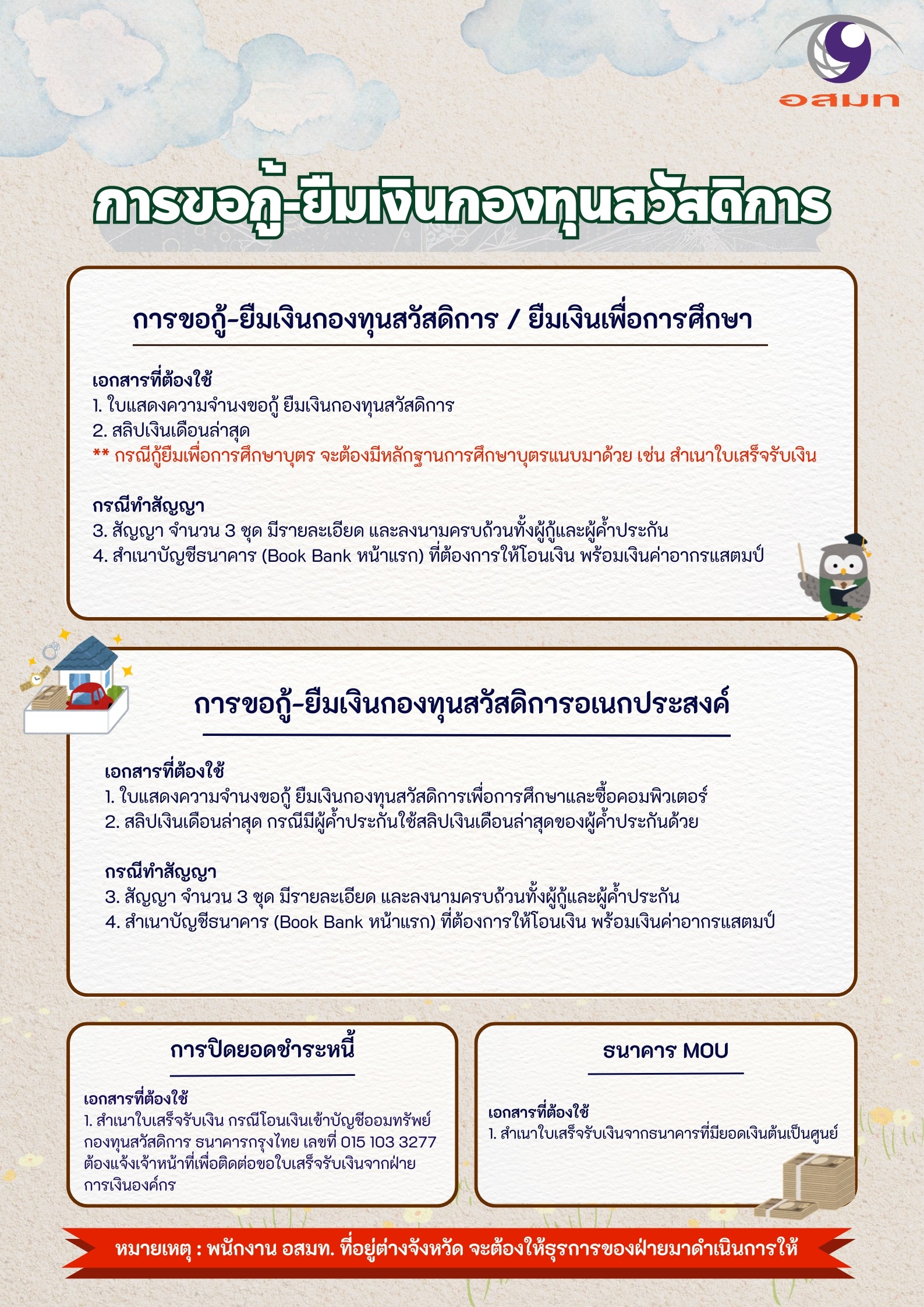 อสมท

การขอกู้-ยืมเงินกองทุนสวัสดิการ

การขอกู้-ยืมเงินกองทุนสวัสดิการ / ยืมเงินเพื่อการศึกษา

เอกสารที่ต้องใช้
1. ใบแสดงความจำนงขอกู้ ยืมเงินกองทุนสวัสดิการ
2. สลิปเงินเดือนล่าสุด
** กรณีกู้ยืมเพื่อการศึกษาบุตร จะต้องมีหลักฐานการศึกษาบุตรแนบมาด้วย เช่น สำเนาใบเสร็จรับเงิน

กรณีทำสัญญา
3. สัญญา จำนวน 3 ชุด มีรายละเอียด และลงนามครบถ้วนทั้งผู้กู้และผู้ค้ำประกัน
4. สำเนาบัญชีธนาคาร (Book Bank หน้าแรก) ที่ต้องการให้โอนเงิน พร้อมเงินค่าอากรแสตมป์

การขอกู้-ยืมเงินกองทุนสวัสดิการอเนกประสงค์

เอกสารที่ต้องใช้
1. ใบแสดงความจำนงขอกู้ ยืมเงินกองทุนสวัสดิการเพื่อการศึกษาและซื้อคอมพิวเตอร์
2. สลิปเงินเดือนล่าสุด กรณีมีผู้ค้ำประกันใช้สลิปเงินเดือนล่าสุดของผู้ค้ำประกันด้วย

กรณีทำสัญญา
3. สัญญา จำนวน 3 ชุด มีรายละเอียด และลงนามครบถ้วนทั้งผู้กู้และผู้ค้ำประกัน
4. สำเนาบัญชีธนาคาร (Book Bank หน้าแรก) ที่ต้องการให้โอนเงิน พร้อมเงินค่าอากรแสตมป์

การปิดยอดชำระหนี้

เอกสารที่ต้องใช้
1. สำเนาใบเสร็จรับเงิน กรณีโอนเงินเข้าบัญชีออมทรัพย์ กองทุนสวัสดิการ ธนาคารกรุงไทย เลขที่ 015 103 3277 ต้องแจ้งเจ้าหน้าที่เพื่อติดต่อขอใบเสร็จรับเงินจากฝ่ายการเงินองค์กร

ธนาคาร MOU

เอกสารที่ต้องใช้
1. สำเนาใบเสร็จรับเงินจากธนาคารที่มียอดเงินต้นเป็นศูนย์

หมายเหตุ : พนักงาน อสมท. ที่อยู่ต่างจังหวัด จะต้องให้ธุรการของฝ่ายมาดำเนินการให้